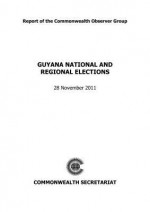 Report of the Commonwealth Observer Group

GUYANA NATIONAL AND REGIONAL ELECTIONS

28 November 2011

COMMONWEALTH SECRETARIAT